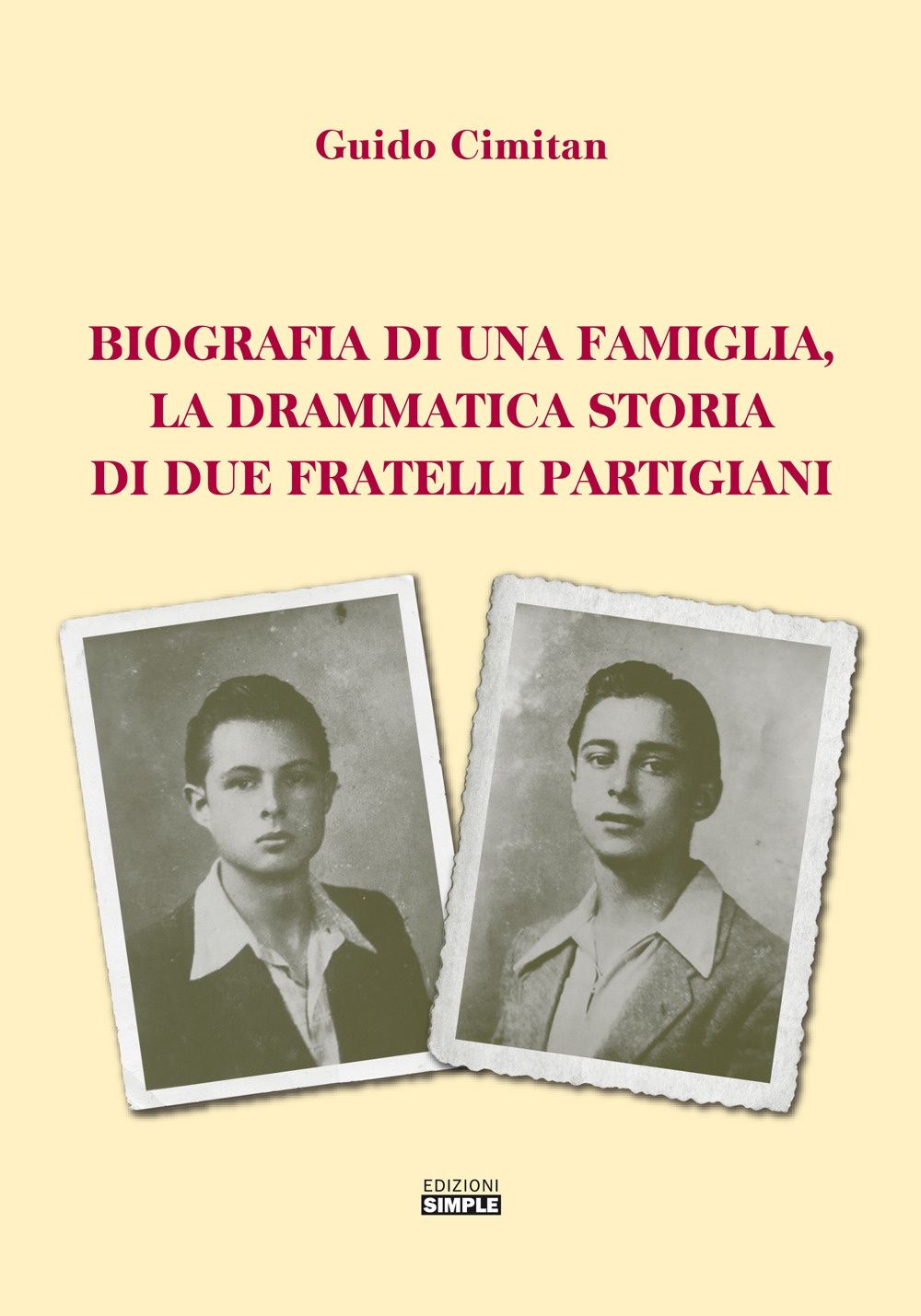 Guido Cimitan

BIOGRAFIA DI UNA FAMIGLIA,
LA DRAMMATICA STORIA
DI DUE FRATELLI PARTIGIANI

EDIZIONI
SIMPLE